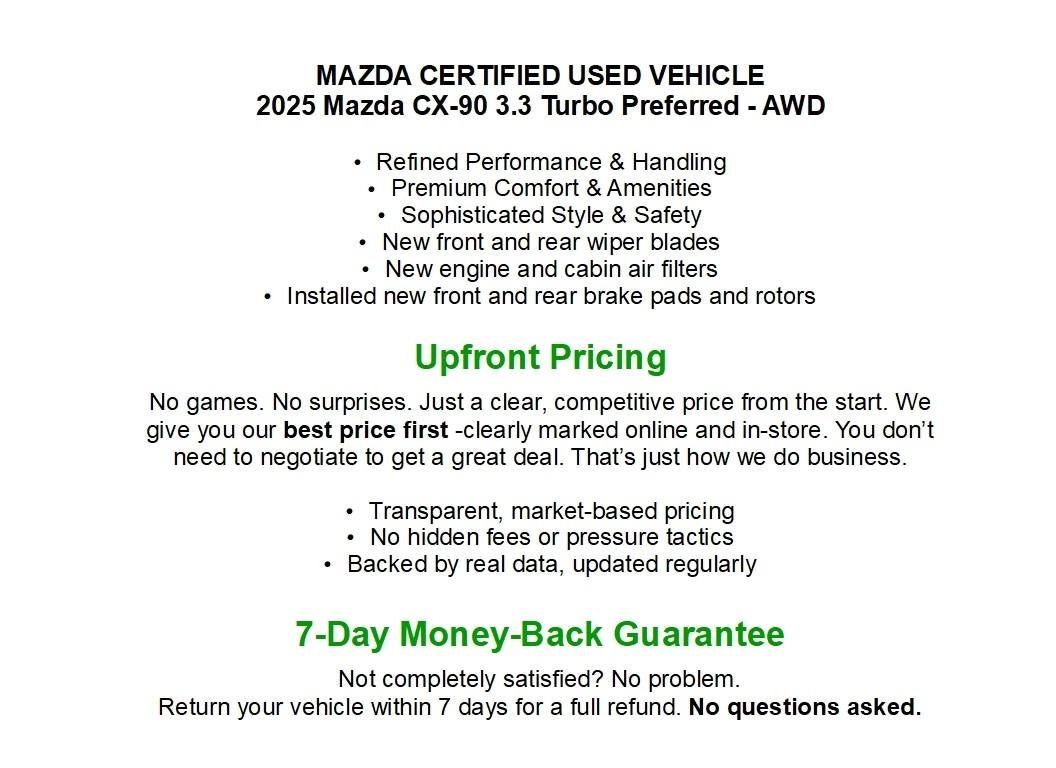 MAZDA CERTIFIED USED VEHICLE
2025 Mazda CX-90 3.3 Turbo Preferred - AWD

• Refined Performance & Handling
• Premium Comfort & Amenities
• Sophisticated Style & Safety
• New front and rear wiper blades
• New engine and cabin air filters
• Installed new front and rear brake pads and rotors

Upfront Pricing

No games. No surprises. Just a clear, competitive price from the start. We give you our best price first -clearly marked online and in-store. You don't need to negotiate to get a great deal. That's just how we do business.

• Transparent, market-based pricing
• No hidden fees or pressure tactics
• Backed by real data, updated regularly

7-Day Money-Back Guarantee

Not completely satisfied? No problem.
Return your vehicle within 7 days for a full refund. No questions asked.